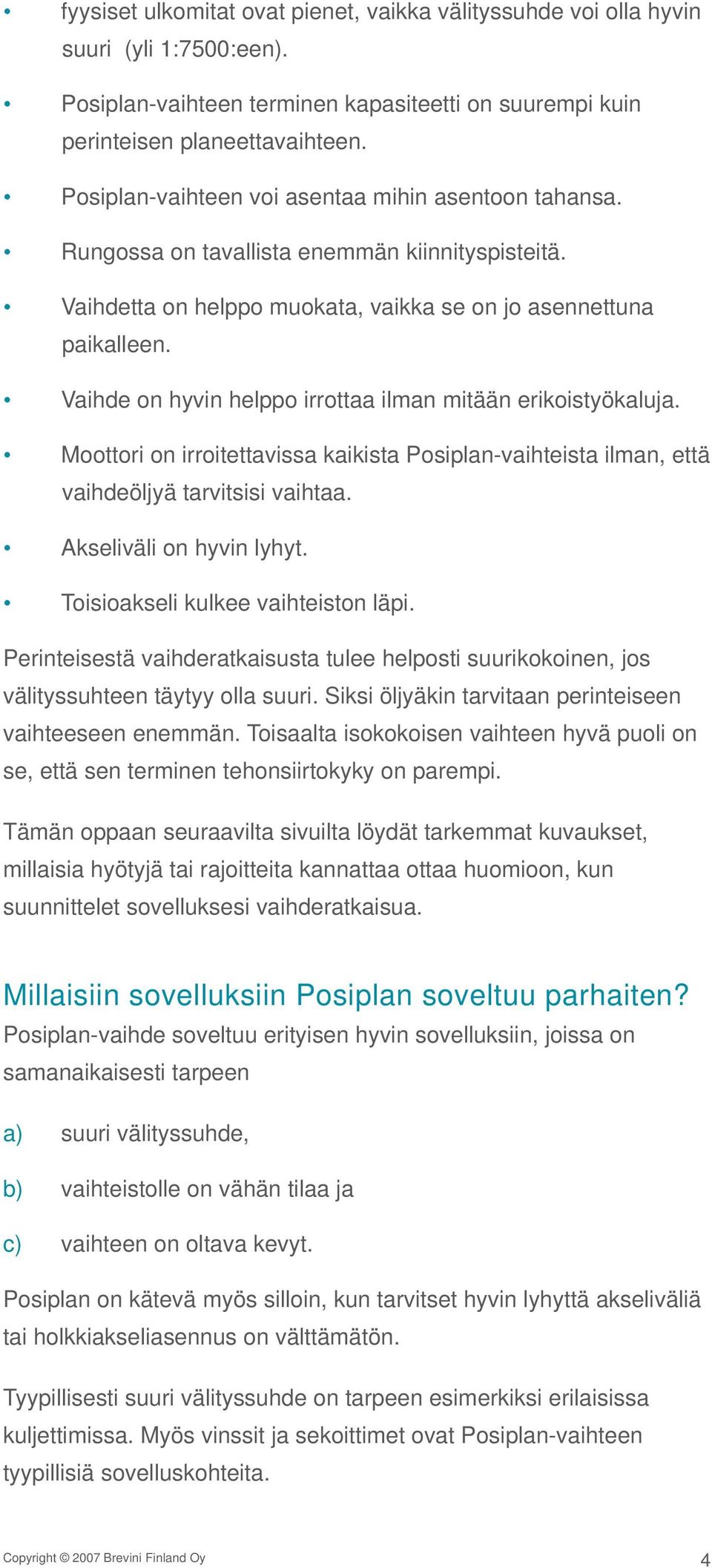 • fyysiset ulkomitat ovat pienet, vaikka välityssuhde voi olla hyvin suuri (yli 1:7500:een).

• Posiplan-vaihteen terminen kapasiteetti on suurempi kuin perinteisen planeettavaihteen.

• Posiplan-vaihteen voi asentaa mihin asentoon tahansa.

• Rungossa on tavallista enemmän kiinnityspisteitä.

• Vaihdetta on helppo muokata, vaikka se on jo asennettuna paikalleen.

• Vaihde on hyvin helppo irrottaa ilman mitään erikoistyökaluja.

• Moottori on irroitettavissa kaikista Posiplan-vaihteista ilman, että vaihdeöljyä tarvitsisi vaihtaa.

• Akseliväli on hyvin lyhyt.

• Toisioakseli kulkee vaihteiston läpi.

Perinteisestä vaihderatkaisusta tulee helposti suurikokoinen, jos välityssuhteen täytyy olla suuri. Siksi öljyäkin tarvitaan perinteiseen vaihteeseen enemmän. Toisaalta isokokoisen vaihteen hyvä puoli on se, että sen terminen tehonsiirtokyky on parempi.

Tämän oppaan seuraavilta sivuilta löydät tarkemmat kuvaukset, millaisia hyötyjä tai rajoitteita kannattaa ottaa huomioon, kun suunnittelet sovelluksesi vaihderatkaisua.

Millaisiin sovelluksiin Posiplan soveltuu parhaiten?
Posiplan-vaihde soveltuu erityisen hyvin sovelluksiin, joissa on samanaikaisesti tarpeen

a) suuri välityssuhde,

b) vaihteistolle on vähän tilaa ja

c) vaihteen on oltava kevyt.

Posiplan on kätevä myös silloin, kun tarvitset hyvin lyhyttä akseliväliä tai holkkiakseliasennus on välttämätön.

Tyypillisesti suuri välityssuhde on tarpeen esimerkiksi erilaisissa kuljettimissa. Myös vinssit ja sekoittimet ovat Posiplan-vaihteen tyypillisiä sovelluskohteita.

Copyright © 2007 Brevini Finland Oy 4